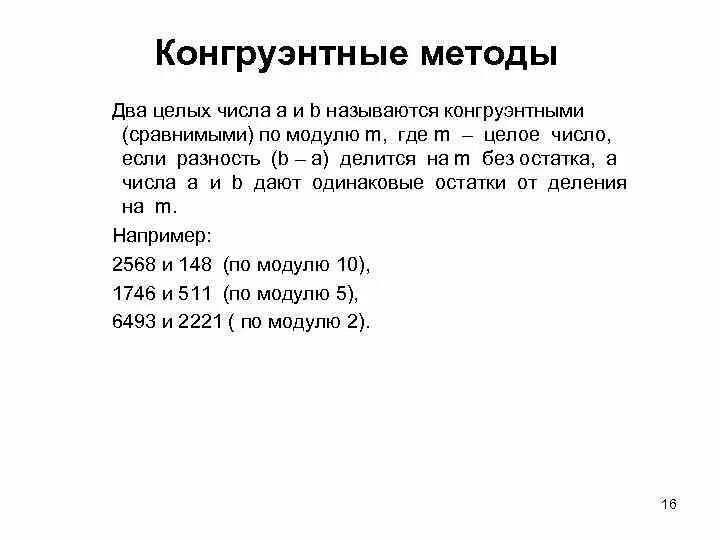 Конгруэнтные методы

Два целых числа a и b называются конгруэнтными (сравнимыми) по модулю m, где m – целое число, если разность (b – a) делится на m без остатка, а числа a и b дают одинаковые остатки от деления на m.

Например:

2568 и 148 (по модулю 10),

1746 и 511 (по модулю 5),

6493 и 2221 ( по модулю 2).

16